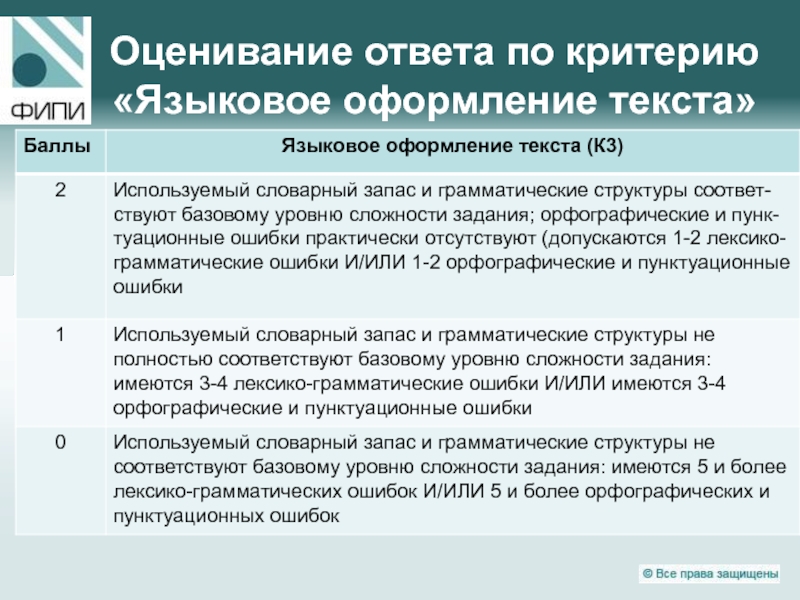 ФИПИ

Оценивание ответа по критерию «Языковое оформление текста»

| Баллы | Языковое оформление текста (К3) |
|---|---|
| 2 | Используемый словарный запас и грамматические структуры соответствуют базовому уровню сложности задания; орфографические и пунктуационные ошибки практически отсутствуют (допускаются 1-2 лексико-грамматические ошибки И/ИЛИ 1-2 орфографические и пунктуационные ошибки |
| 1 | Используемый словарный запас и грамматические структуры не полностью соответствуют базовому уровню сложности задания: имеются 3-4 лексико-грамматические ошибки И/ИЛИ имеются 3-4 орфографические и пунктуационные ошибки |
| 0 | Используемый словарный запас и грамматические структуры не соответствуют базовому уровню сложности задания: имеются 5 и более лексико-грамматических ошибок И/ИЛИ 5 и более орфографических и пунктуационных ошибок |

© Все права защищены